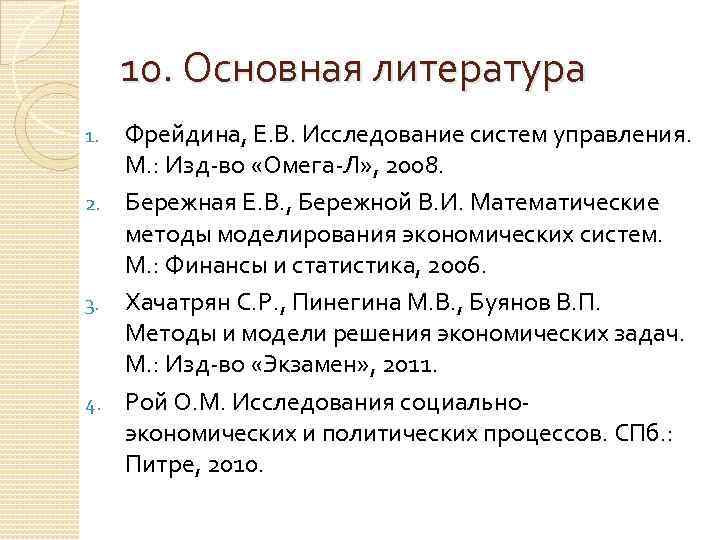 10. Основная литература

1. Фрейдина, Е.В. Исследование систем управления. М.: Изд-во «Омега-Л», 2008.
2. Бережная Е.В., Бережной В.И. Математические методы моделирования экономических систем. М.: Финансы и статистика, 2006.
3. Хачатрян С.Р., Пинегина М.В., Буянов В.П. Методы и модели решения экономических задач. М.: Изд-во «Экзамен», 2011.
4. Рой О.М. Исследования социально-экономических и политических процессов. СПб.: Питре, 2010.